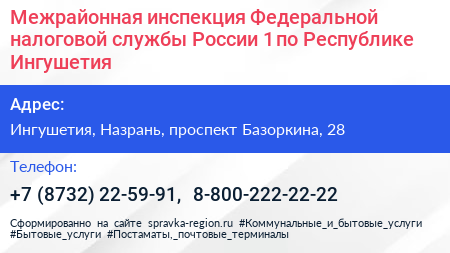 Межрайонная инспекция Федеральной налоговой службы России 1 по Республике Ингушетия

Адрес:

Ингушетия, Назрань, проспект Базоркина, 28

Телефон:

+7 (8732) 22-59-91, 8-800-222-22-22

Сформированно на сайте spravka-region.ru #Коммунальные_и_бытовые_услуги #Бытовые_услуги #Постаматы,_почтовые_терминалы